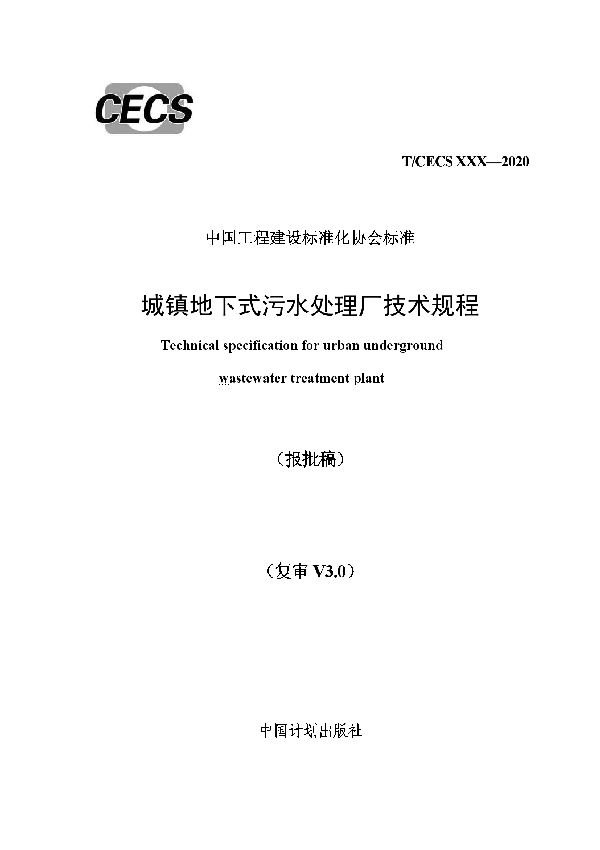 CECS

T/CECS XXX—2020

中国工程建设标准化协会标准

城镇地下式污水处理厂技术规程

Technical specification for urban underground wastewater treatment plant

（报批稿）

（复审 V3.0）

中国计划出版社